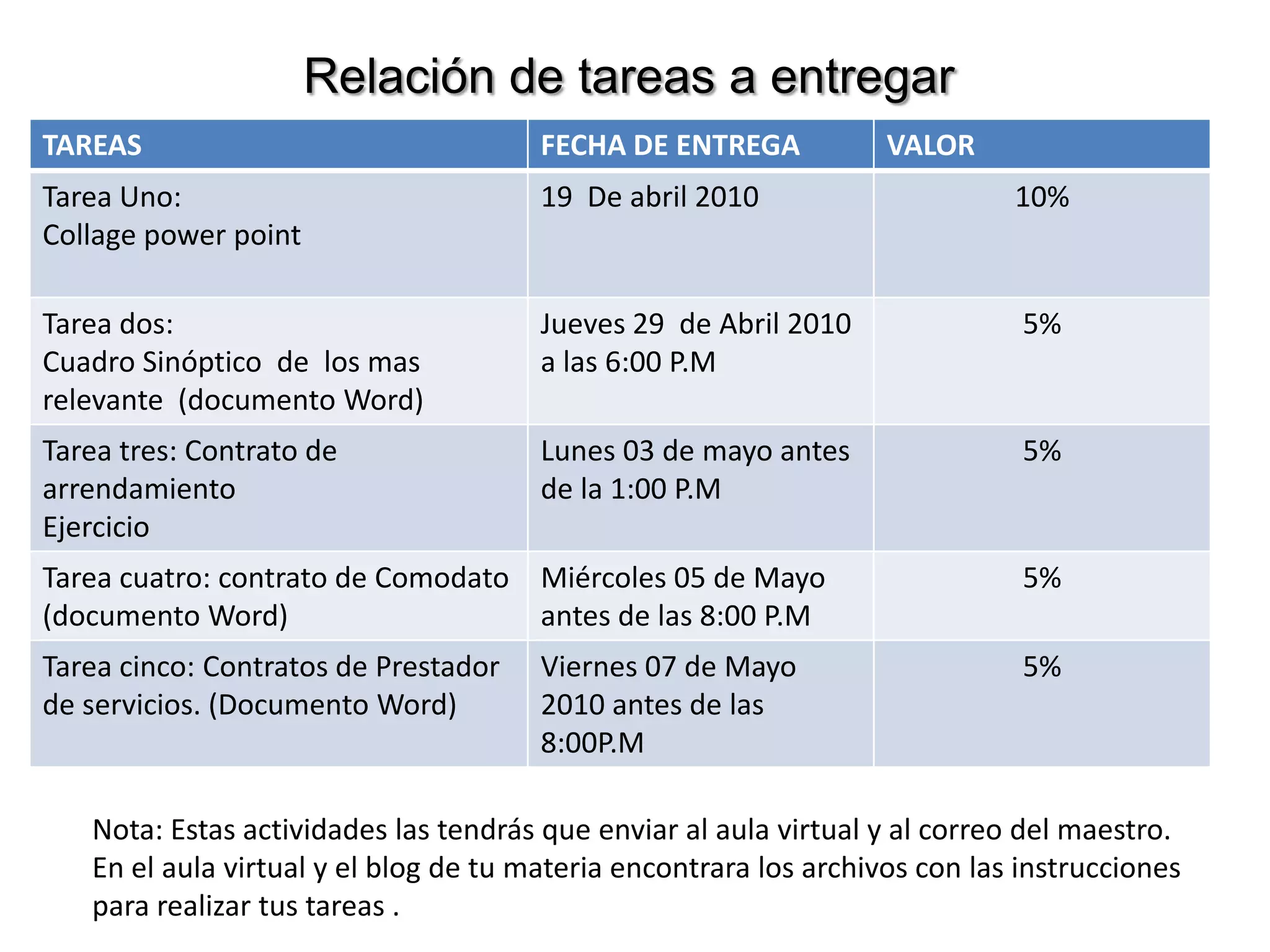 Relación de tareas a entregar

| TAREAS | FECHA DE ENTREGA | VALOR |
|---|---|---|
| Tarea Uno: Collage power point | 19 De abril 2010 | 10% |
| Tarea dos: Cuadro Sinóptico de los mas relevante (documento Word) | Jueves 29 de Abril 2010 a las 6:00 P.M | 5% |
| Tarea tres: Contrato de arrendamiento Ejercicio | Lunes 03 de mayo antes de la 1:00 P.M | 5% |
| Tarea cuatro: contrato de Comodato (documento Word) | Miércoles 05 de Mayo antes de las 8:00 P.M | 5% |
| Tarea cinco: Contratos de Prestador de servicios. (Documento Word) | Viernes 07 de Mayo 2010 antes de las 8:00P.M | 5% |

Nota: Estas actividades las tendrás que enviar al aula virtual y al correo del maestro. En el aula virtual y el blog de tu materia encontrara los archivos con las instrucciones para realizar tus tareas .